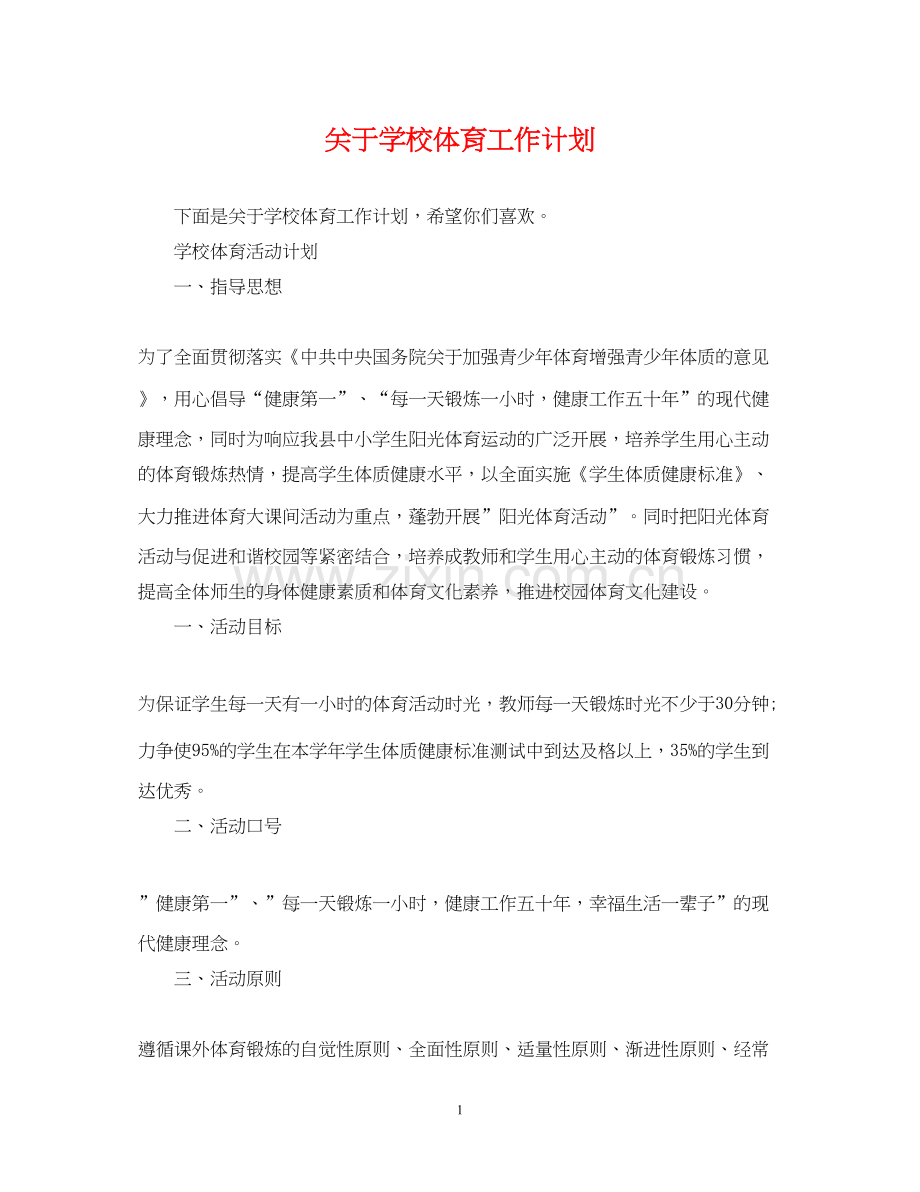 关于学校体育工作计划

下面是关于学校体育工作计划，希望你们喜欢。

学校体育活动计划

一、指导思想

为了全面贯彻落实《中共中央国务院关于加强青少年体育增强青少年体质的意见》，用心倡导“健康第一”、“每一天锻炼一小时，健康工作五十年”的现代健康理念，同时为响应我县中小学生阳光体育运动的广泛开展，培养学生用心主动的体育锻炼热情，提高学生体质健康水平，以全面实施《学生体质健康标准》、大力推进体育大课间活动为重点，蓬勃开展”阳光体育活动”。同时把阳光体育活动与促进和谐校园等紧密结合，培养成教师和学生用心主动的体育锻炼习惯，提高全体师生的身体健康素质和体育文化素养，推进校园体育文化建设。

一、活动目标

为保证学生每一天有一小时的体育活动时光，教师每一天锻炼时光不少于30分钟；力争使95%的学生在本学年学生体质健康标准测试中到达及格以上，35%的学生到达优秀。

二、活动口号

”健康第一”、”每一天锻炼一小时，健康工作五十年，幸福生活一辈子”的现代健康理念。

三、活动原则

遵循课外体育锻炼的自觉性原则、全面性原则、适量性原则、渐进性原则、经常

1

www.zixin.com.cn